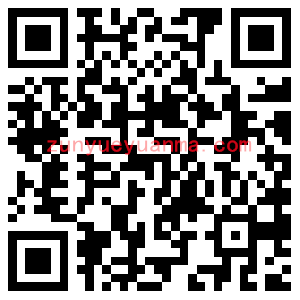 zunyueyuanma.com